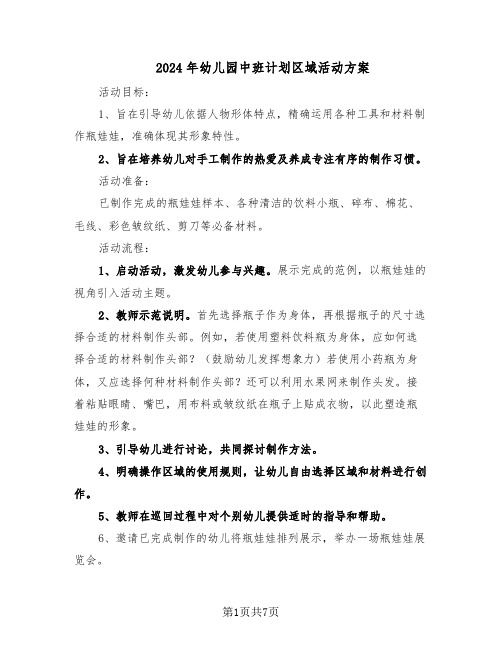 2024年幼儿园中班计划区域活动方案

活动目标：

1、旨在引导幼儿依据人物形体特点，精确运用各种工具和材料制作瓶娃娃，准确体现其形象特性。

2、旨在培养幼儿对手工制作的热爱及养成专注有序的制作习惯。

活动准备：

已制作完成的瓶娃娃样本、各种清洁的饮料小瓶、碎布、棉花、毛线、彩色皱纹纸、剪刀等必备材料。

活动流程：

1、启动活动，激发幼儿参与兴趣。展示完成的范例，以瓶娃娃的视角引入活动主题。

2、教师示范说明。首先选择瓶子作为身体，再根据瓶子的尺寸选择合适的材料制作头部。例如，若使用塑料饮料瓶为身体，应如何选择合适的材料制作头部？（鼓励幼儿发挥想象力）若使用小药瓶为身体，又应选择何种材料制作头部？还可以利用水果网来制作头发。接着粘贴眼睛、嘴巴，用布料或皱纹纸在瓶子上贴成衣物，以此塑造瓶娃娃的形象。

3、引导幼儿进行讨论，共同探讨制作方法。

4、明确操作区域的使用规则，让幼儿自由选择区域和材料进行创作。

5、教师在巡回过程中对个别幼儿提供适时的指导和帮助。

6、邀请已完成制作的幼儿将瓶娃娃排列展示，举办一场瓶娃娃展览会。

第1页共7页